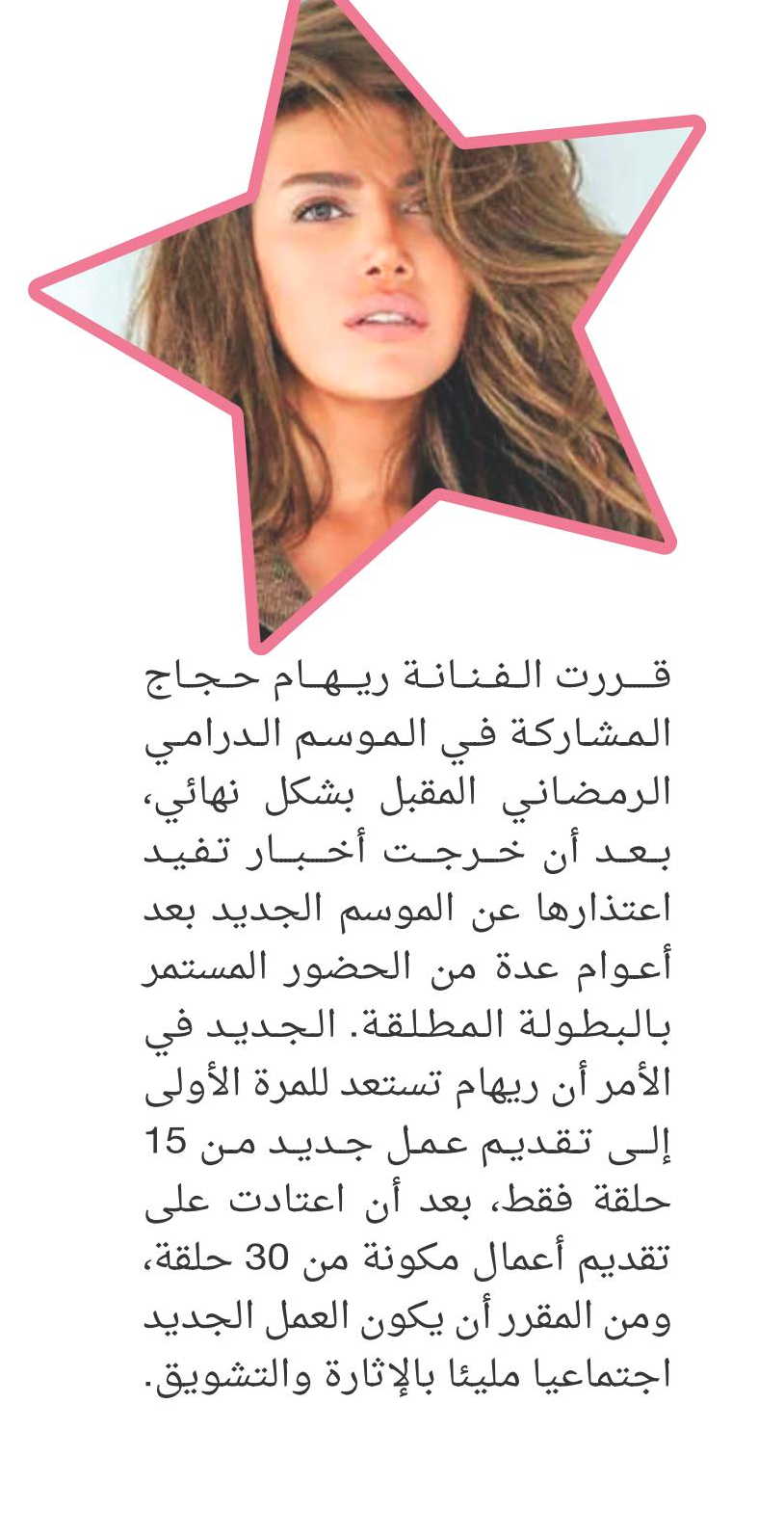 قررت الفنانة ريهام حجاج المشاركة في الموسم الدرامي الرمضاني المقبل بشكل نهائي، بعد أن خرجت أخبار تفيد اعتذارها عن الموسم الجديد بعد أعوام عدة من الحضور المستمر بالبطولة المطلقة. الجديد في الأمر أن ريهام تستعد للمرة الأولى إلى تقديم عمل جديد من 15 حلقة فقط، بعد أن اعتادت على تقديم أعمال مكونة من 30 حلقة، ومن المقرر أن يكون العمل الجديد اجتماعيا مليئا بالإثارة والتشويق.